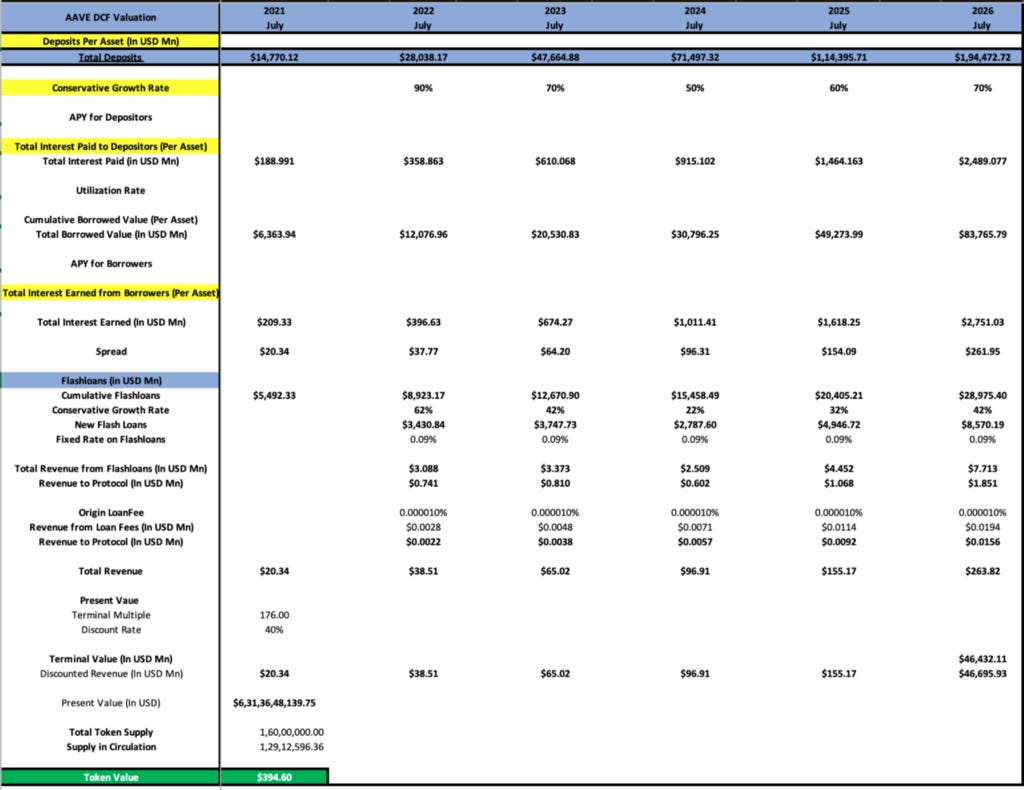 | AAVE DCF Valuation | 2021 July | 2022 July | 2023 July | 2024 July | 2025 July | 2026 July |
|---|---|---|---|---|---|---|
| Deposits Per Asset (In USD Mn) | | | | | | |
| Total Deposits | $14,770.12 | $28,038.17 | $47,664.88 | $71,497.32 | $1,14,395.71 | $1,94,472.72 |
| Conservative Growth Rate | | 90% | 70% | 50% | 60% | 70% |
| APY for Depositors | | | | | | |
| Total Interest Paid to Depositors (Per Asset) | | | | | | |
| Total Interest Paid (in USD Mn) | $188.991 | $358.863 | $610.068 | $915.102 | $1,464.163 | $2,489.077 |
| Utilization Rate | | | | | | |
| Cumulative Borrowed Value (Per Asset) | | | | | | |
| Total Borrowed Value (In USD Mn) | $6,363.94 | $12,076.96 | $20,530.83 | $30,796.25 | $49,273.99 | $83,765.79 |
| APY for Borrowers | | | | | | |
| Total Interest Earned from Borrowers (Per Asset) | | | | | | |
| Total Interest Earned (In USD Mn) | $209.33 | $396.63 | $674.27 | $1,011.41 | $1,618.25 | $2,751.03 |
| Spread | $20.34 | $37.77 | $64.20 | $96.31 | $154.09 | $261.95 |
| Flashloans (in USD Mn) | | | | | | |
| Cumulative Flashloans | $5,492.33 | $8,923.17 | $12,670.90 | $15,458.49 | $20,405.21 | $28,975.40 |
| Conservative Growth Rate | | 62% | 42% | 22% | 32% | 42% |
| New Flash Loans | | $3,430.84 | $3,747.73 | $2,787.60 | $4,946.72 | $8,570.19 |
| Fixed Rate on Flashloans | | 0.09% | 0.09% | 0.09% | 0.09% | 0.09% |
| Total Revenue from Flashloans (In USD Mn) | | $3.088 | $3.373 | $2.509 | $4.452 | $7.713 |
| Revenue to Protocol (In USD Mn) | | $0.741 | $0.810 | $0.602 | $1.068 | $1.851 |
| Origin LoanFee | | 0.000010% | 0.000010% | 0.000010% | 0.000010% | 0.000010% |
| Revenue from Loan Fees (In USD Mn) | | $0.0028 | $0.0048 | $0.0071 | $0.0114 | $0.0194 |
| Revenue to Protocol (In USD Mn) | | $0.0022 | $0.0038 | $0.0057 | $0.0092 | $0.0156 |
| Total Revenue | $20.34 | $38.51 | $65.02 | $96.91 | $155.17 | $263.82 |
| Present Value | | | | | | |
| Terminal Multiple | 176.00 | | | | | |
| Discount Rate | 40% | | | | | |
| Terminal Value (In USD Mn) | | | | | | $46,432.11 |
| Discounted Revenue (In USD Mn) | $20.34 | $38.51 | $65.02 | $96.91 | $155.17 | $46,695.93 |
| Present Value (In USD) | $6,31,36,48,139.75 | | | | | |
| Total Token Supply | 1,60,00,000.00 | | | | | |
| Supply in Circulation | 1,29,12,596.36 | | | | | |
| Token Value | $394.60 | | | | | |